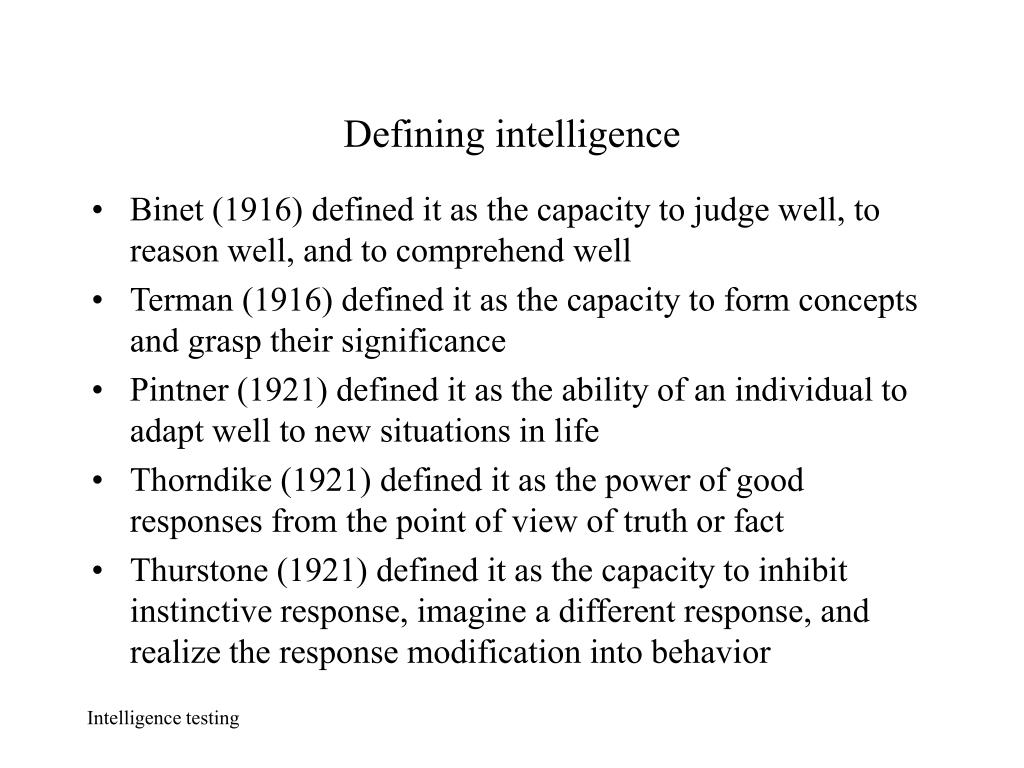 Defining intelligence

• Binet (1916) defined it as the capacity to judge well, to reason well, and to comprehend well
• Terman (1916) defined it as the capacity to form concepts and grasp their significance
• Pintner (1921) defined it as the ability of an individual to adapt well to new situations in life
• Thorndike (1921) defined it as the power of good responses from the point of view of truth or fact
• Thurstone (1921) defined it as the capacity to inhibit instinctive response, imagine a different response, and realize the response modification into behavior

Intelligence testing